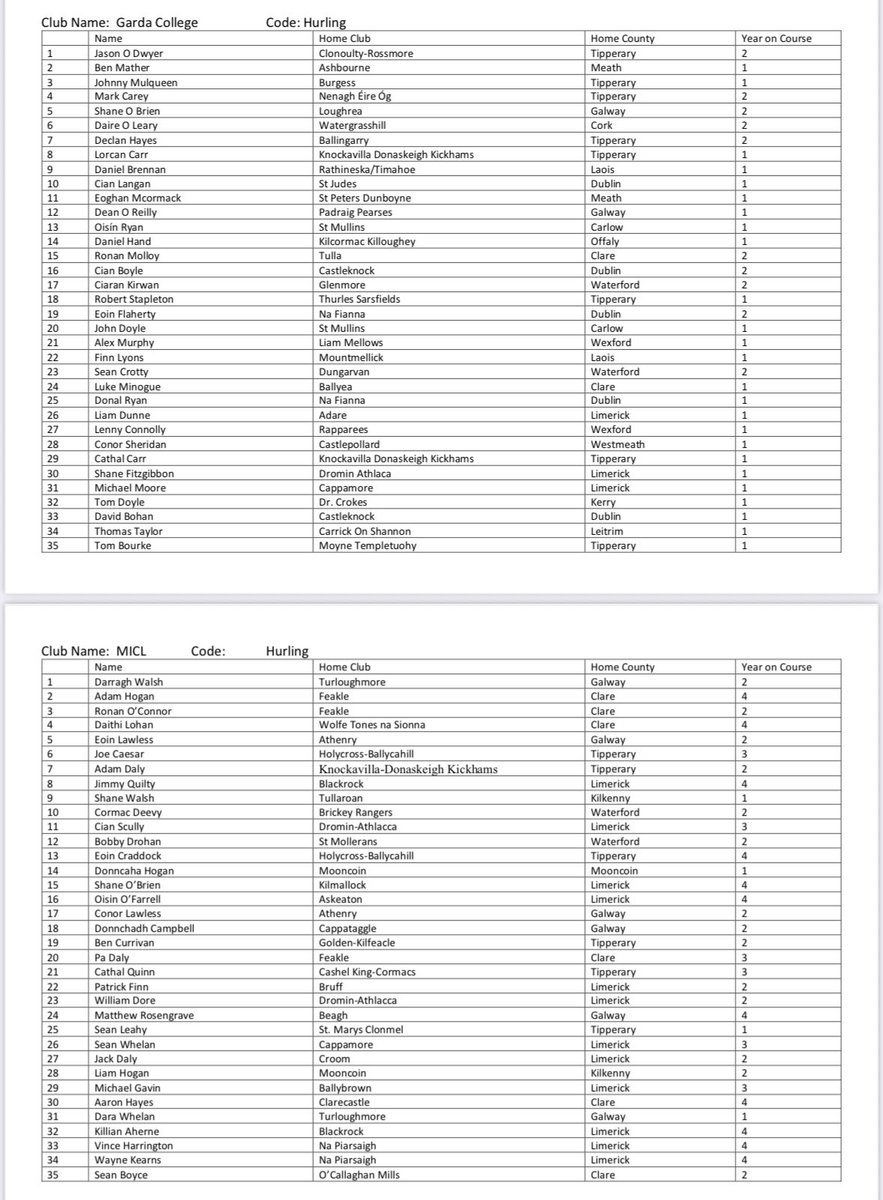 Club Name: Garda College Code: Hurling

| | Name | Home Club | Home County | Year on Course |
|---|---|---|---|---|
| 1 | Jason O Dwyer | Clonoulty-Rossmore | Tipperary | 2 |
| 2 | Ben Mather | Ashbourne | Meath | 1 |
| 3 | Johnny Mulqueen | Burgess | Tipperary | 1 |
| 4 | Mark Carey | Nenagh Éire Óg | Tipperary | 2 |
| 5 | Shane O Brien | Loughrea | Galway | 2 |
| 6 | Daire O Leary | Watergrasshill | Cork | 2 |
| 7 | Declan Hayes | Ballingarry | Tipperary | 2 |
| 8 | Lorcan Carr | Knockavilla Donaskeigh Kickhams | Tipperary | 1 |
| 9 | Daniel Brennan | Rathineska/Timahoe | Laois | 1 |
| 10 | Cian Langan | St Judes | Dublin | 1 |
| 11 | Eoghan Mcormack | St Peters Dunboyne | Meath | 1 |
| 12 | Dean O Reilly | Padraig Pearses | Galway | 1 |
| 13 | Oisin Ryan | St Mullins | Carlow | 1 |
| 14 | Daniel Hand | Kilcormac Killoughey | Offaly | 1 |
| 15 | Ronan Molloy | Tulla | Clare | 2 |
| 16 | Cian Boyle | Castleknock | Dublin | 2 |
| 17 | Ciaran Kirwan | Glenmore | Waterford | 2 |
| 18 | Robert Stapleton | Thurles Sarsfields | Tipperary | 1 |
| 19 | Eoin Flaherty | Na Fianna | Dublin | 2 |
| 20 | John Doyle | St Mullins | Carlow | 1 |
| 21 | Alex Murphy | Liam Mellows | Wexford | 1 |
| 22 | Finn Lyons | Mountmellick | Laois | 1 |
| 23 | Sean Crotty | Dungarvan | Waterford | 2 |
| 24 | Luke Minogue | Ballyea | Clare | 1 |
| 25 | Donal Ryan | Na Fianna | Dublin | 1 |
| 26 | Liam Dunne | Adare | Limerick | 1 |
| 27 | Lenny Connolly | Rapparees | Wexford | 1 |
| 28 | Conor Sheridan | Castlepollard | Westmeath | 1 |
| 29 | Cathal Carr | Knockavilla Donaskeigh Kickhams | Tipperary | 1 |
| 30 | Shane Fitzgibbon | Dromin Athlaca | Limerick | 1 |
| 31 | Michael Moore | Cappamore | Limerick | 1 |
| 32 | Tom Doyle | Dr. Crokes | Kerry | 1 |
| 33 | David Bohan | Castleknock | Dublin | 1 |
| 34 | Thomas Taylor | Carrick On Shannon | Leitrim | 1 |
| 35 | Tom Bourke | Moyne Templetuohy | Tipperary | 1 |

Club Name: MICL Code: Hurling

| | Name | Home Club | Home County | Year on Course |
|---|---|---|---|---|
| 1 | Darragh Walsh | Turloughmore | Galway | 2 |
| 2 | Adam Hogan | Feakle | Clare | 4 |
| 3 | Ronan O'Connor | Feakle | Clare | 2 |
| 4 | Daithi Lohan | Wolfe Tones na Sionna | Clare | 4 |
| 5 | Eoin Lawless | Athenry | Galway | 2 |
| 6 | Joe Caesar | Holycross-Ballycahill | Tipperary | 3 |
| 7 | Adam Daly | Knockavilla-Donaskeigh Kickhams | Tipperary | 2 |
| 8 | Jimmy Quilty | Blackrock | Limerick | 4 |
| 9 | Shane Walsh | Tullaroan | Kilkenny | 1 |
| 10 | Cormac Deevy | Brickey Rangers | Waterford | 2 |
| 11 | Cian Scully | Dromin-Athlacca | Limerick | 3 |
| 12 | Bobby Drohan | St Mollerans | Waterford | 2 |
| 13 | Eoin Craddock | Holycross-Ballycahill | Tipperary | 4 |
| 14 | Donncaha Hogan | Mooncoin | Mooncoin | 1 |
| 15 | Shane O'Brien | Kilmallock | Limerick | 4 |
| 16 | Oisin O'Farrell | Askeaton | Limerick | 4 |
| 17 | Conor Lawless | Athenry | Galway | 2 |
| 18 | Donnchadh Campbell | Cappataggle | Galway | 2 |
| 19 | Ben Currivan | Golden-Kilfeacle | Tipperary | 2 |
| 20 | Pa Daly | Feakle | Clare | 3 |
| 21 | Cathal Quinn | Cashel King-Cormacs | Tipperary | 3 |
| 22 | Patrick Finn | Bruff | Limerick | 2 |
| 23 | William Dore | Dromin-Athlacca | Limerick | 2 |
| 24 | Matthew Rosengrave | Beagh | Galway | 4 |
| 25 | Sean Leahy | St. Marys Clonmel | Tipperary | 1 |
| 26 | Sean Whelan | Cappamore | Limerick | 3 |
| 27 | Jack Daly | Croom | Limerick | 2 |
| 28 | Liam Hogan | Mooncoin | Kilkenny | 2 |
| 29 | Michael Gavin | Ballybrown | Limerick | 3 |
| 30 | Aaron Hayes | Clarecastle | Clare | 4 |
| 31 | Dara Whelan | Turloughmore | Galway | 1 |
| 32 | Killian Aherne | Blackrock | Limerick | 4 |
| 33 | Vince Harrington | Na Piarsaigh | Limerick | 4 |
| 34 | Wayne Kearns | Na Piarsaigh | Limerick | 4 |
| 35 | Sean Boyce | O'Callaghan Mills | Clare | 2 |